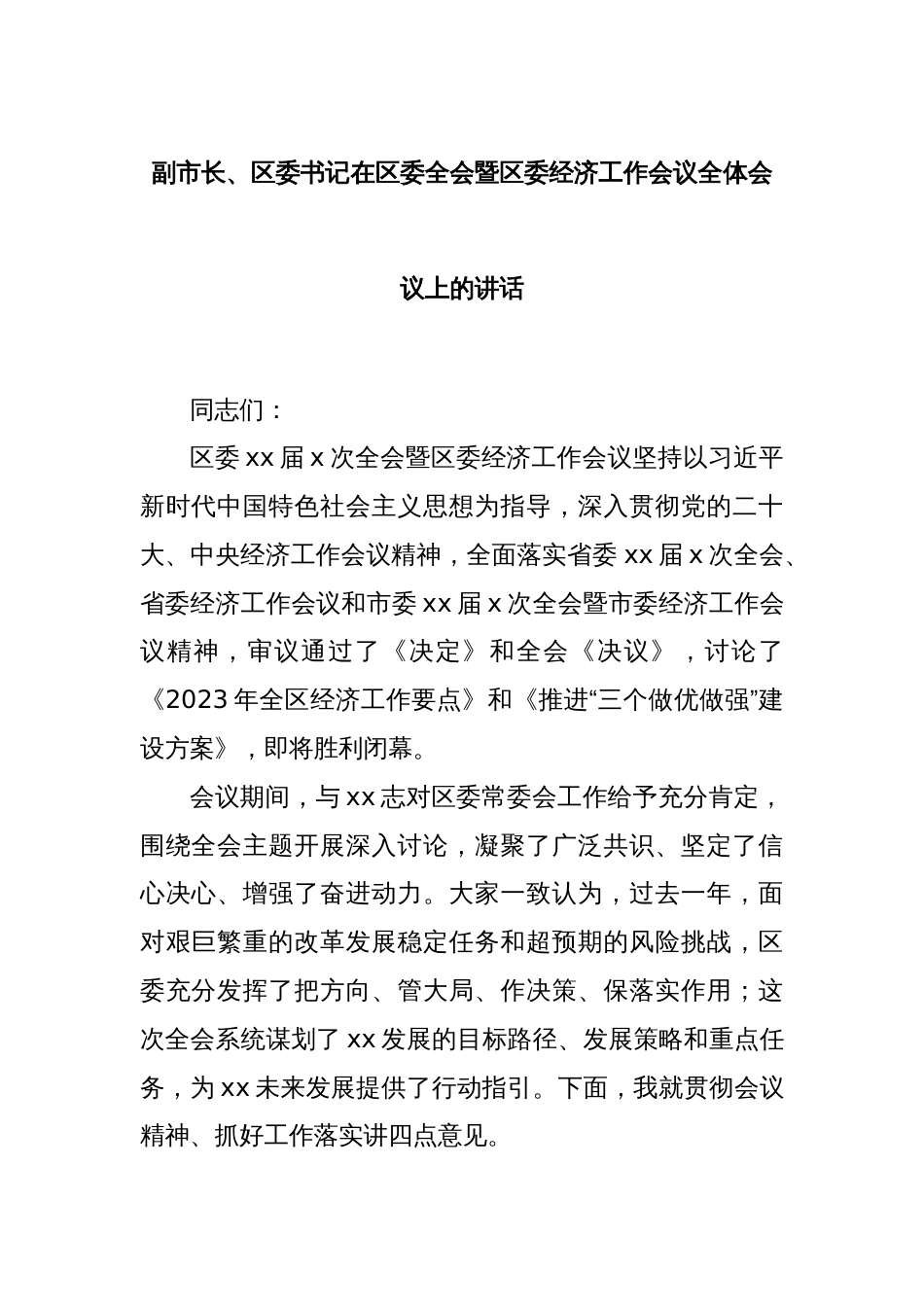 副市长、区委书记在区委全会暨区委经济工作会议全体会议上的讲话

同志们：

区委xx届x次全会暨区委经济工作会议坚持以习近平新时代中国特色社会主义思想为指导，深入贯彻党的二十大、中央经济工作会议精神，全面落实省委xx届x次全会、省委经济工作会议和市委xx届x次全会暨市委经济工作会议精神，审议通过了《决定》和全会《决议》，讨论了《2023年全区经济工作要点》和《推进“三个做优做强”建设方案》，即将胜利闭幕。

会议期间，与xx志对区委常委会工作给予充分肯定，围绕全会主题开展深入讨论，凝聚了广泛共识、坚定了信心决心、增强了奋进动力。大家一致认为，过去一年，面对艰巨繁重的改革发展稳定任务和超预期的风险挑战，区委充分发挥了把方向、管大局、作决策、保落实作用；这次全会系统谋划了xx发展的目标路径、发展策略和重点任务，为xx未来发展提供了行动指引。下面，我就贯彻会议精神、抓好工作落实讲四点意见。